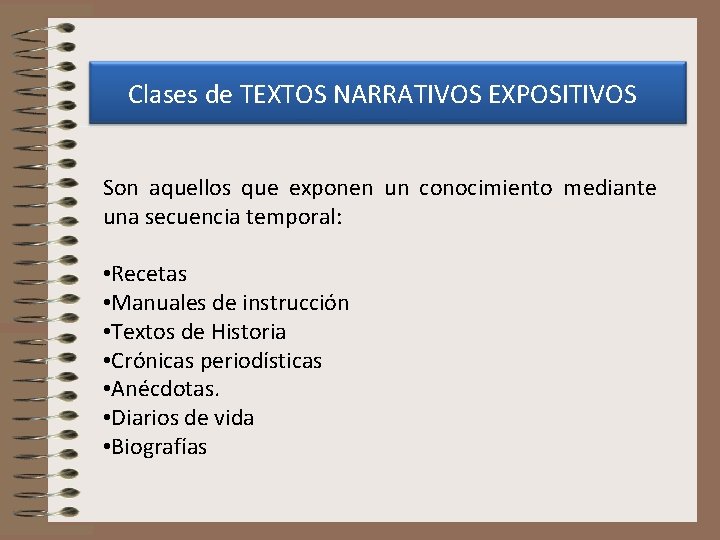 Clases de TEXTOS NARRATIVOS EXPOSITIVOS

Son aquellos que exponen un conocimiento mediante una secuencia temporal:

•Recetas
•Manuales de instrucción
•Textos de Historia
•Crónicas periodísticas
•Anécdotas.
•Diarios de vida
•Biografías